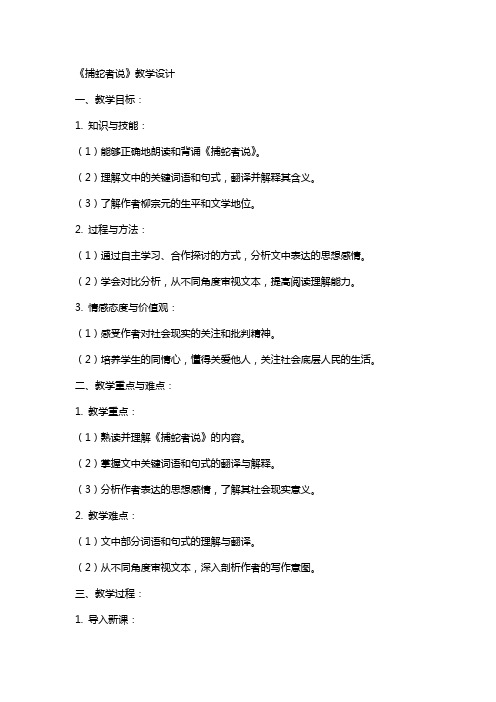 《捕蛇者说》教学设计

一、教学目标：

1. 知识与技能：

（1）能够正确地朗读和背诵《捕蛇者说》。

（2）理解文中的关键词语和句式，翻译并解释其含义。

（3）了解作者柳宗元的生平和文学地位。

2. 过程与方法：

（1）通过自主学习、合作探讨的方式，分析文中表达的思想感情。

（2）学会对比分析，从不同角度审视文本，提高阅读理解能力。

3. 情感态度与价值观：

（1）感受作者对社会现实的关注和批判精神。

（2）培养学生的同情心，懂得关爱他人，关注社会底层人民的生活。

二、教学重点与难点：

1. 教学重点：

（1）熟读并理解《捕蛇者说》的内容。

（2）掌握文中关键词语和句式的翻译与解释。

（3）分析作者表达的思想感情，了解其社会现实意义。

2. 教学难点：

（1）文中部分词语和句式的理解与翻译。

（2）从不同角度审视文本，深入剖析作者的写作意图。

三、教学过程：

1. 导入新课：